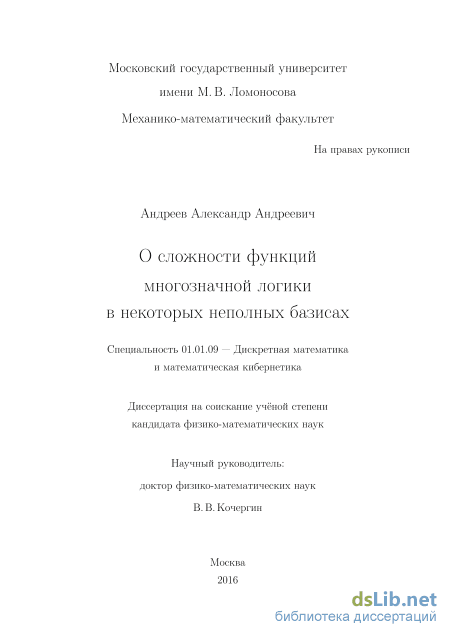 Московский государственный университет
имени М. В. Ломоносова
Механико-математический факультет

На правах рукописи

Андреев Александр Андреевич

О сложности функций
многозначной логики
в некоторых неполных базисах

Специальность 01.01.09 — Дискретная математика
и математическая кибернетика

Диссертация на соискание учёной степени
кандидата физико-математических наук

Научный руководитель:
доктор физико-математических наук
В. В. Кочергин

Москва
2016

dsLib.net
библиотека диссертаций